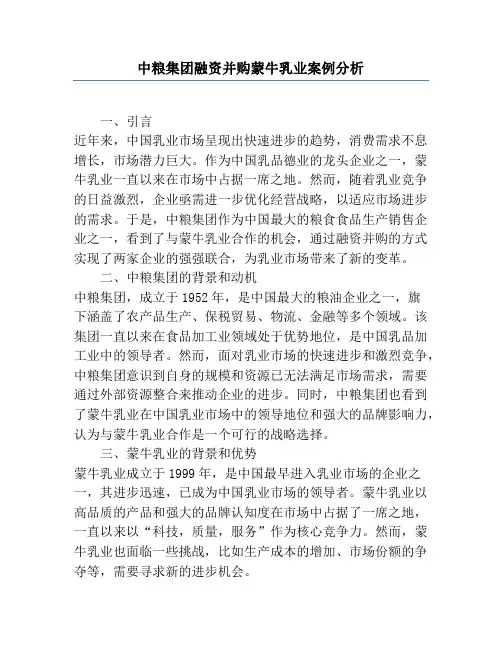 中粮集团融资并购蒙牛乳业案例分析

一、引言

近年来，中国乳业市场呈现出快速进步的趋势，消费需求不息增长，市场潜力巨大。作为中国乳品德业的龙头企业之一，蒙牛乳业一直以来在市场中占据一席之地。然而，随着乳业竞争的日益激烈，企业亟需进一步优化经营战略，以适应市场进步的需求。于是，中粮集团作为中国最大的粮食食品生产销售企业之一，看到了与蒙牛乳业合作的机会，通过融资并购的方式实现了两家企业的强强联合，为乳业市场带来了新的变革。

二、中粮集团的背景和动机

中粮集团，成立于1952年，是中国最大的粮油企业之一，旗下涵盖了农产品生产、保税贸易、物流、金融等多个领域。该集团一直以来在食品加工业领域处于优势地位，是中国乳品加工业中的领导者。然而，面对乳业市场的快速进步和激烈竞争，中粮集团意识到自身的规模和资源已无法满足市场需求，需要通过外部资源整合来推动企业的进步。同时，中粮集团也看到了蒙牛乳业在中国乳业市场中的领导地位和强大的品牌影响力，认为与蒙牛乳业合作是一个可行的战略选择。

三、蒙牛乳业的背景和优势

蒙牛乳业成立于1999年，是中国最早进入乳业市场的企业之一，其进步迅速，已成为中国乳业市场的领导者。蒙牛乳业以高品质的产品和强大的品牌认知度在市场中占据了一席之地，一直以来以“科技，质量，服务”作为核心竞争力。然而，蒙牛乳业也面临一些挑战，比如生产成本的增加、市场份额的争夺等，需要寻求新的进步机会。